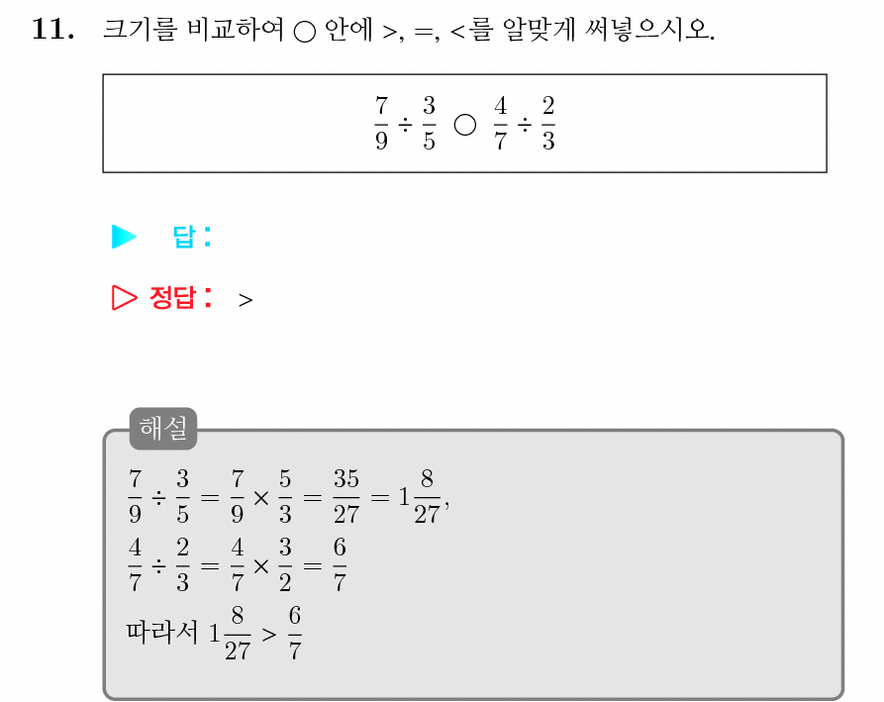 11. 크기를 비교하여 ○ 안에 >, =, <를 알맞게 써넣으시오.

$\frac{7}{9} \div \frac{3}{5}$ ○ $\frac{4}{7} \div \frac{2}{3}$

▶ 답:

▷ 정답: >

해설

$\frac{7}{9} \div \frac{3}{5} = \frac{7}{9} \times \frac{5}{3} = \frac{35}{27} = 1\frac{8}{27}$,

$\frac{4}{7} \div \frac{2}{3} = \frac{4}{7} \times \frac{3}{2} = \frac{6}{7}$

따라서 $1\frac{8}{27} > \frac{6}{7}$